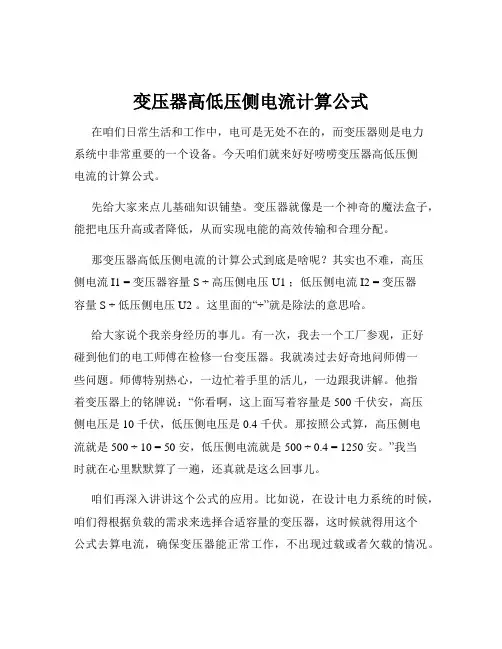 变压器高低压侧电流计算公式

在咱们日常生活和工作中，电可是无处不在的，而变压器则是电力系统中非常重要的一个设备。今天咱们就来好好唠唠变压器高低压侧电流的计算公式。

先给大家来点儿基础知识铺垫。变压器就像是一个神奇的魔法盒子，能把电压升高或者降低，从而实现电能的高效传输和合理分配。

那变压器高低压侧电流的计算公式到底是啥呢？其实也不难，高压侧电流 I1 = 变压器容量 S ÷ 高压侧电压 U1；低压侧电流 I2 = 变压器容量 S ÷ 低压侧电压 U2 。这里面的“÷”就是除法的意思哈。

给大家说个我亲身经历的事儿。有一次，我去一个工厂参观，正好碰到他们的电工师傅在检修一台变压器。我就凑过去好奇地问师傅一些问题。师傅特别热心，一边忙着手里的活儿，一边跟我讲解。他指着变压器上的铭牌说：“你看啊，这上面写着容量是 500 千伏安，高压侧电压是 10 千伏，低压侧电压是 0.4 千伏。那按照公式算，高压侧电流就是 500 ÷ 10 = 50 安，低压侧电流就是 500 ÷ 0.4 = 1250 安。”我当时就在心里默默算了一遍，还真就是这么回事儿。

咱们再深入讲讲这个公式的应用。比如说，在设计电力系统的时候，咱们得根据负载的需求来选择合适容量的变压器，这时候就得用这个公式去算电流，确保变压器能正常工作，不出现过载或者欠载的情况。